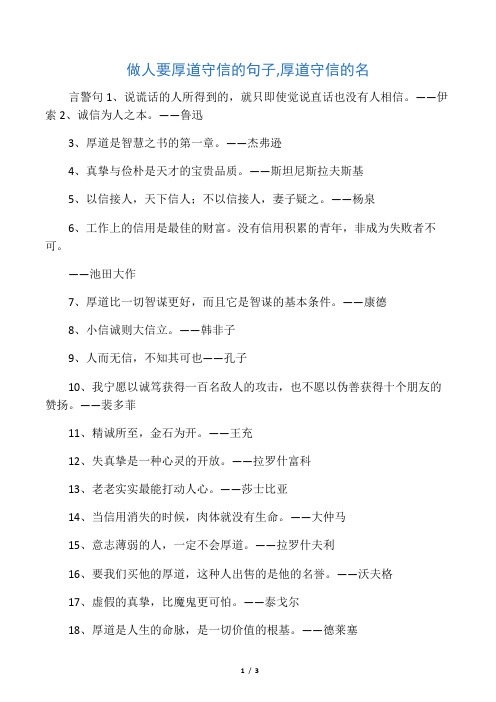 做人要厚道守信的句子,厚道守信的名

言警句 1、说谎话的人所得到的，就只即使觉说直话也没有人相信。——伊索 2、诚信为人之本。——鲁迅

3、厚道是智慧之书的第一章。——杰弗逊

4、真挚与俭朴是天才的宝贵品质。——斯坦尼斯拉夫斯基

5、以信接人，天下信人；不以信接人，妻子疑之。——杨泉

6、工作上的信用是最佳的财富。没有信用积累的青年，非成为失败者不可。

——池田大作

7、厚道比一切智谋更好，而且它是智谋的基本条件。——康德

8、小信诚则大信立。——韩非子

9、人而无信，不知其可也——孔子

10、我宁愿以诚笃获得一百名敌人的攻击，也不愿以伪善获得十个朋友的赞扬。——裴多菲

11、精诚所至，金石为开。——王充

12、失真挚是一种心灵的开放。——拉罗什富科

13、老老实实最能打动人心。——莎士比亚

14、当信用消失的时候，肉体就没有生命。——大仲马

15、意志薄弱的人，一定不会厚道。——拉罗什夫利

16、要我们买他的厚道，这种人出售的是他的名誉。——沃夫格

17、虚假的真挚，比魔鬼更可怕。——泰戈尔

18、厚道是人生的命脉，是一切价值的根基。——德莱塞

1 / 3